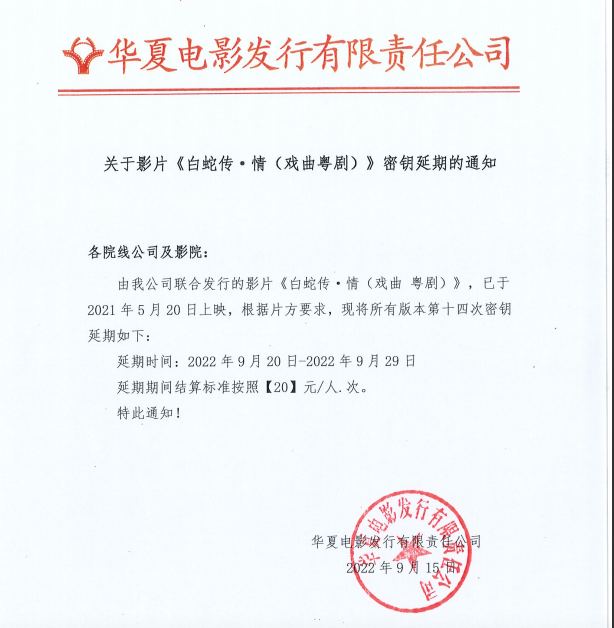 华夏电影发行有限责任公司

关于影片《白蛇传·情（戏曲粤剧）》密钥延期的通知

各院线公司及影院：

由我公司联合发行的影片《白蛇传·情（戏曲 粤剧）》，已于2021年5月20日上映，根据片方要求，现将所有版本第十四次密钥延期如下：

延期时间：2022年9月20日-2022年9月29日

延期期间结算标准按照【20】元/人.次。

特此通知！

华夏电影发行有限责任公司

2022年9月15日

华夏电影发行有限责任公司